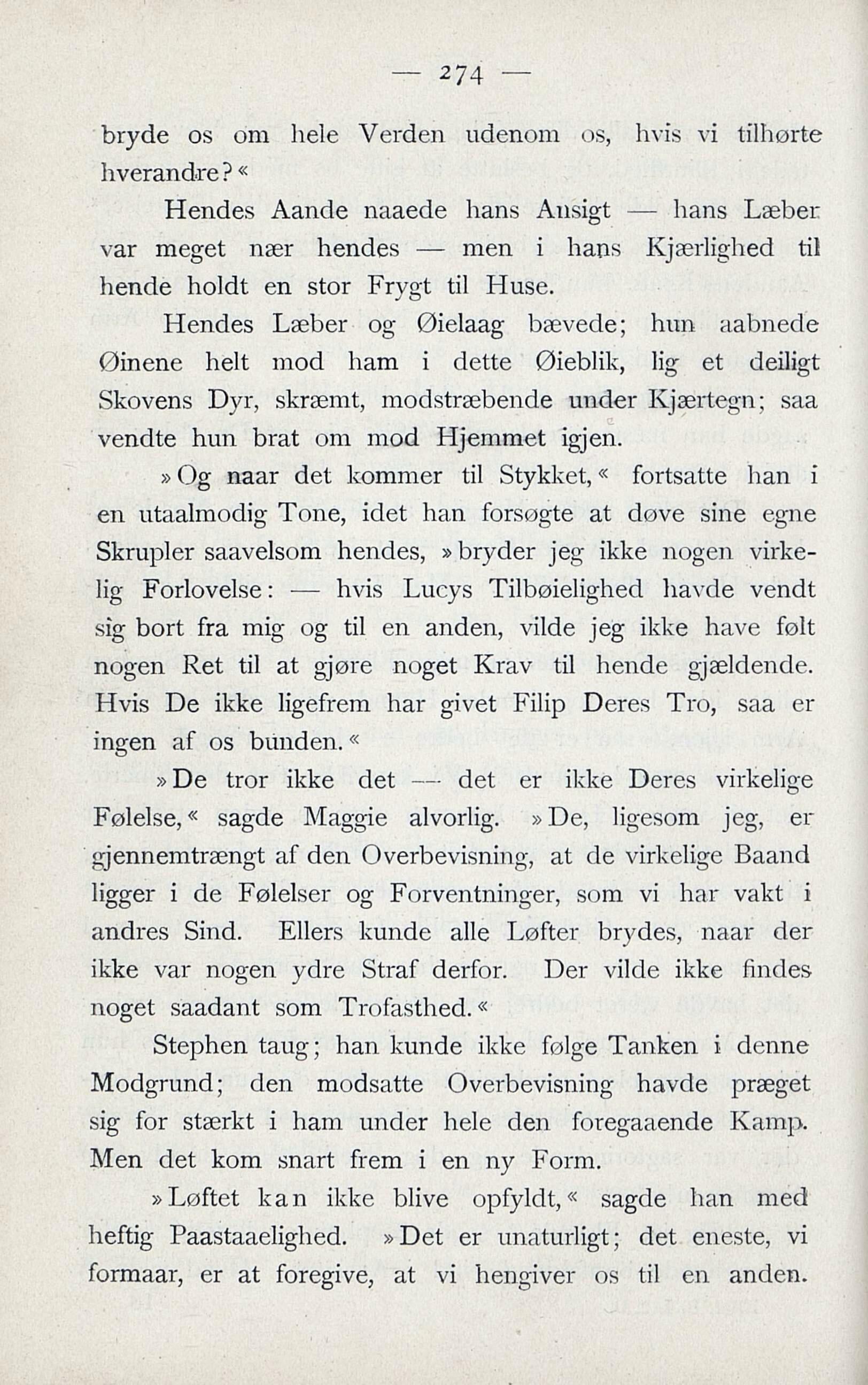 — 274 —

bryde os om hele Verden udenom os, hvis vi tilhørte hverandre?«

Hendes Aande naaede hans Ansigt — hans Læber var meget nær hendes — men i hans Kjærlighed til hende holdt en stor Frygt til Huse.

Hendes Læber og Øielaag bævede; hun aabnede Øinene helt mod ham i dette Øieblik, lig et deiligt Skovens Dyr, skræmt, modstræbende under Kjærtegn; saa vendte hun brat om mod Hjemmet igjen.

»Og naar det kommer til Stykket,« fortsatte han i en utaalmodig Tone, idet han forsøgte at døve sine egne Skrupler saavelsom hendes, »bryder jeg ikke nogen virkelig Forlovelse: — hvis Lucys Tilbøielighed havde vendt sig bort fra mig og til en anden, vilde jeg ikke have følt nogen Ret til at gjøre noget Krav til hende gjældende. Hvis De ikke ligefrem har givet Filip Deres Tro, saa er ingen af os bunden.«

»De tror ikke det — det er ikke Deres virkelige Følelse,« sagde Maggie alvorlig. »De, ligesom jeg, er gjennemtrængt af den Overbevisning, at de virkelige Baand ligger i de Følelser og Forventninger, som vi har vakt i andres Sind. Ellers kunde alle Løfter brydes, naar der ikke var nogen ydre Straf derfor. Der vilde ikke findes noget saadant som Trofasthed.«

Stephen taug; han kunde ikke følge Tanken i denne Modgrund; den modsatte Overbevisning havde præget sig for stærkt i ham under hele den foregaaende Kamp. Men det kom snart frem i en ny Form.

»Løftet kan ikke blive opfyldt,« sagde han med heftig Paastaaelighed. »Det er unaturligt; det eneste, vi formaar, er at foregive, at vi hengiver os til en anden.